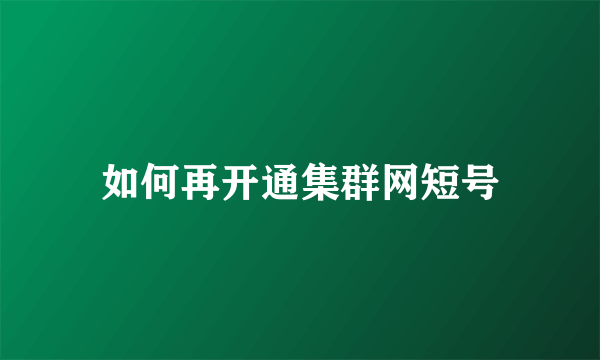 如何再开通集群网短号